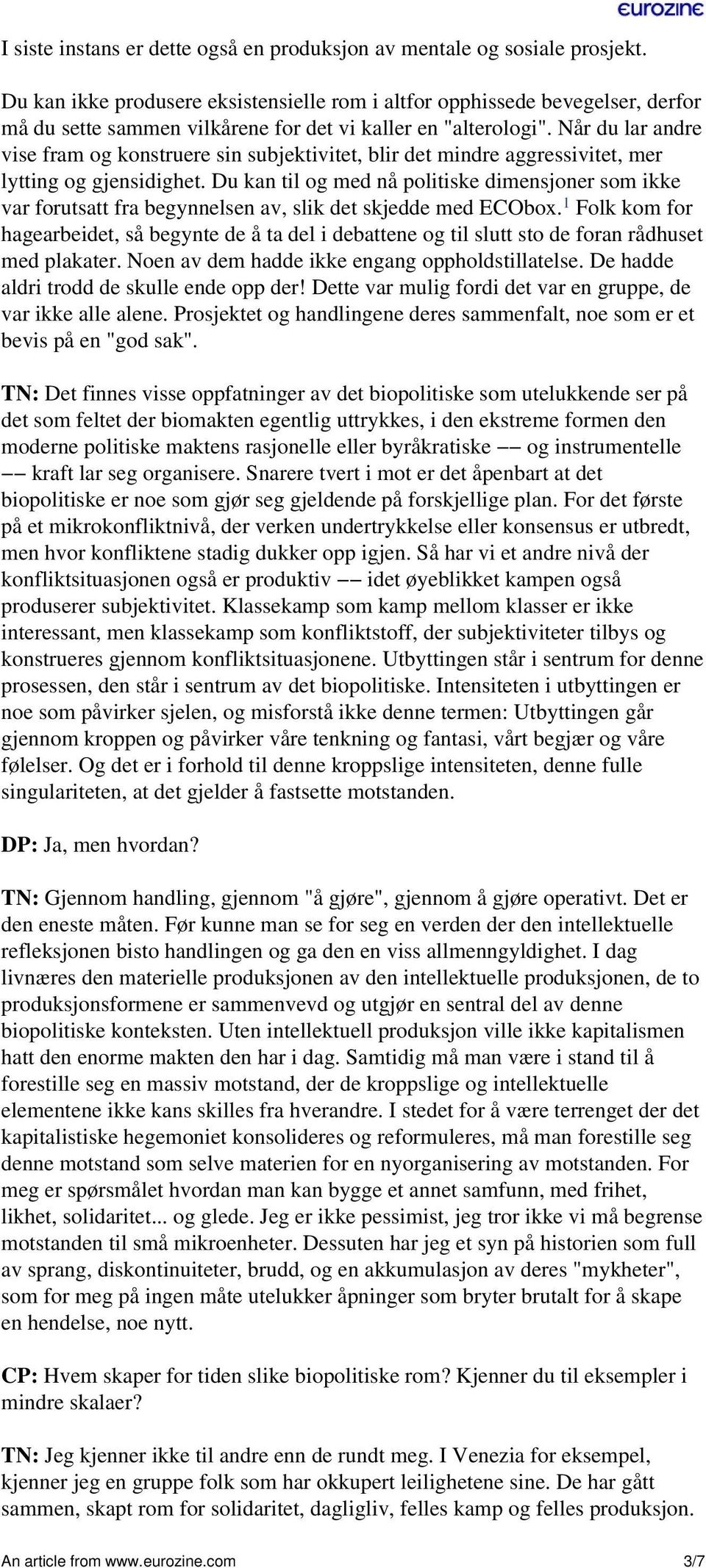 eurozine

I siste instans er dette også en produksjon av mentale og sosiale prosjekt.

Du kan ikke produsere eksistensielle rom i altfor opphissede bevegelser, derfor må du sette sammen vilkårene for det vi kaller en "alterologi". Når du lar andre vise fram og konstruere sin subjektivitet, blir det mindre aggressivitet, mer lytting og gjensidighet. Du kan til og med nå politiske dimensjoner som ikke var forutsatt fra begynnelsen av, slik det skjedde med ECObox.$^1$ Folk kom for hagearbeidet, så begynte de å ta del i debattene og til slutt sto de foran rådhuset med plakater. Noen av dem hadde ikke engang oppholdstillatelse. De hadde aldri trodd de skulle ende opp der! Dette var mulig fordi det var en gruppe, de var ikke alle alene. Prosjektet og handlingene deres sammenfalt, noe som er et bevis på en "god sak".

TN: Det finnes visse oppfatninger av det biopolitiske som utelukkende ser på det som feltet der biomakten egentlig uttrykkes, i den ekstreme formen den moderne politiske maktens rasjonelle eller byråkratiske –– og instrumentelle –– kraft lar seg organisere. Snarere tvert i mot er det åpenbart at det biopolitiske er noe som gjør seg gjeldende på forskjellige plan. For det første på et mikrokonfliktnivå, der verken undertrykkelse eller konsensus er utbredt, men hvor konfliktene stadig dukker opp igjen. Så har vi et andre nivå der konfliktsituasjonen også er produktiv –– idet øyeblikket kampen også produserer subjektivitet. Klassekamp som kamp mellom klasser er ikke interessant, men klassekamp som konfliktstoff, der subjektiviteter tilbys og konstrueres gjennom konfliktsituasjonene. Utbyttingen står i sentrum for denne prosessen, den står i sentrum av det biopolitiske. Intensiteten i utbyttingen er noe som påvirker sjelen, og misforstå ikke denne termen: Utbyttingen går gjennom kroppen og påvirker våre tenkning og fantasi, vårt begjær og våre følelser. Og det er i forhold til denne kroppslige intensiteten, denne fulle singulariteten, at det gjelder å fastsette motstanden.

DP: Ja, men hvordan?

TN: Gjennom handling, gjennom "å gjøre", gjennom å gjøre operativt. Det er den eneste måten. Før kunne man se for seg en verden der den intellektuelle refleksjonen bisto handlingen og ga den en viss allmenngyldighet. I dag livnæres den materielle produksjonen av den intellektuelle produksjonen, de to produksjonsformene er sammenvevd og utgjør en sentral del av denne biopolitiske konteksten. Uten intellektuell produksjon ville ikke kapitalismen hatt den enorme makten den har i dag. Samtidig må man være i stand til å forestille seg en massiv motstand, der de kroppslige og intellektuelle elementene ikke kans skilles fra hverandre. I stedet for å være terrenget der det kapitalistiske hegemoniet konsolideres og reformuleres, må man forestille seg denne motstand som selve materien for en nyorganisering av motstanden. For meg er spørsmålet hvordan man kan bygge et annet samfunn, med frihet, likhet, solidaritet... og glede. Jeg er ikke pessimist, jeg tror ikke vi må begrense motstanden til små mikroenheter. Dessuten har jeg et syn på historien som full av sprang, diskontinuiteter, brudd, og en akkumulasjon av deres "mykheter", som for meg på ingen måte utelukker åpninger som bryter brutalt for å skape en hendelse, noe nytt.

CP: Hvem skaper for tiden slike biopolitiske rom? Kjenner du til eksempler i mindre skalaer?

TN: Jeg kjenner ikke til andre enn de rundt meg. I Venezia for eksempel, kjenner jeg en gruppe folk som har okkupert leilighetene sine. De har gått sammen, skapt rom for solidaritet, dagligliv, felles kamp og felles produksjon.

An article from www.eurozine.com 3/7